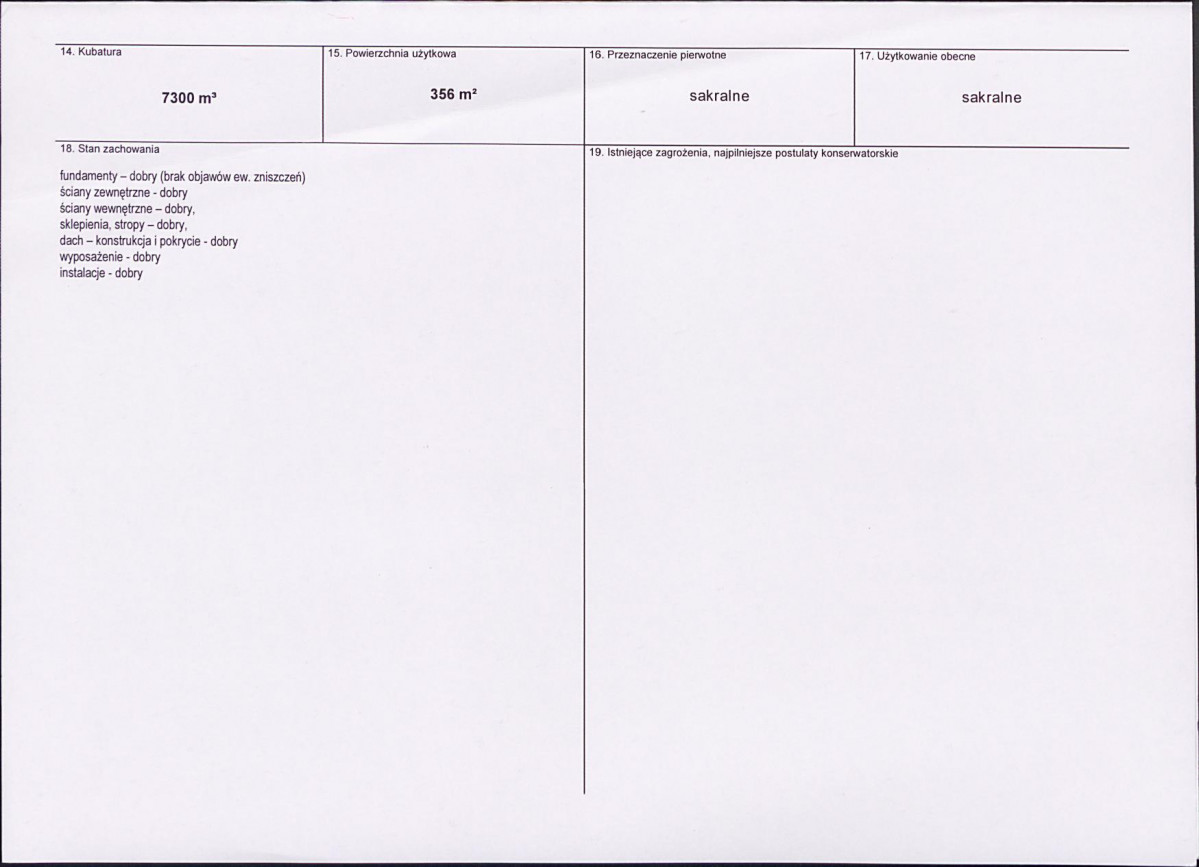 14. Kubatura

7300 m³

15. Powierzchnia użytkowa

356 m²

16. Przeznaczenie pierwotne

sakralne

17. Użytkowanie obecne

sakralne

18. Stan zachowania

fundamenty – dobry (brak objawów ew. zniszczeń)
ściany zewnętrzne - dobry
ściany wewnętrzne – dobry,
sklepienia, stropy – dobry,
dach – konstrukcja i pokrycie - dobry
wyposażenie - dobry
instalacje - dobry

19. Istniejące zagrożenia, najpilniejsze postulaty konserwatorskie